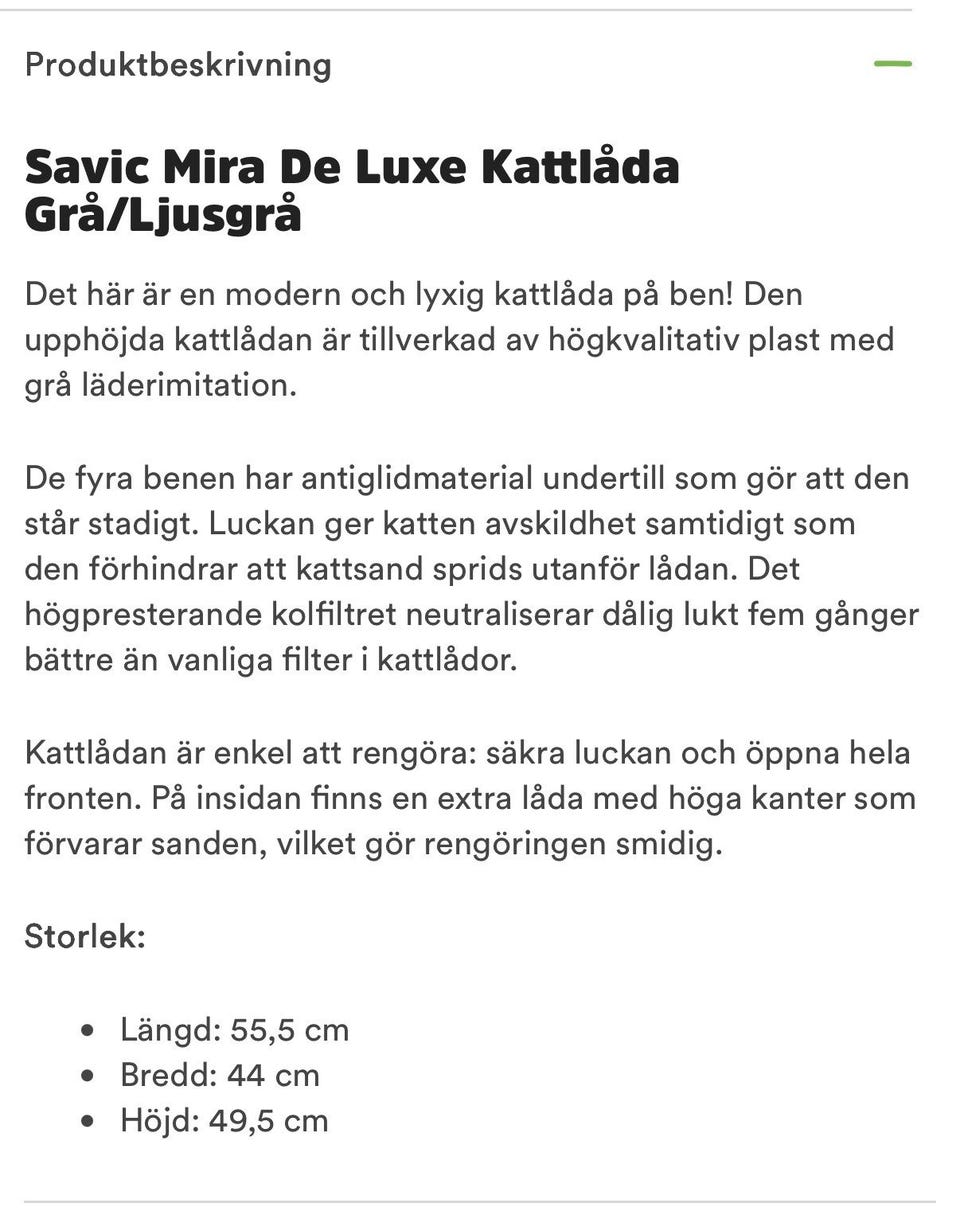 Produktbeskrivning

Savic Mira De Luxe Kattlåda Grå/Ljusgrå

Det här är en modern och lyxig kattlåda på ben! Den upphöjda kattlådan är tillverkad av högkvalitativ plast med grå läderimitation.

De fyra benen har antiglidmaterial undertill som gör att den står stadigt. Luckan ger katten avskildhet samtidigt som den förhindrar att kattsand sprids utanför lådan. Det högpresterande kolfiltret neutraliserar dålig lukt fem gånger bättre än vanliga filter i kattlådor.

Kattlådan är enkel att rengöra: säkra luckan och öppna hela fronten. På insidan finns en extra låda med höga kanter som förvarar sanden, vilket gör rengöringen smidig.

Storlek:

- Längd: 55,5 cm
- Bredd: 44 cm
- Höjd: 49,5 cm